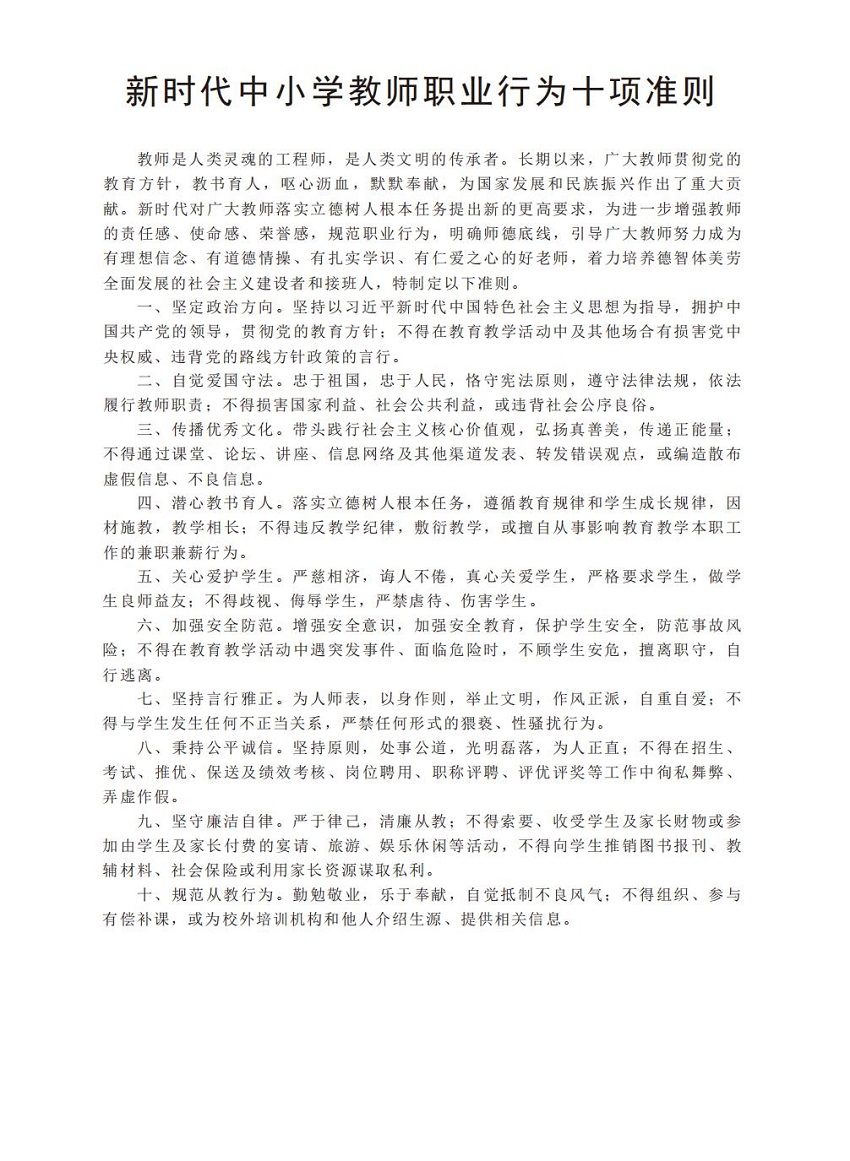 新时代中小学教师职业行为十项准则

教师是人类灵魂的工程师，是人类文明的传承者。长期以来，广大教师贯彻党的教育方针，教书育人，呕心沥血，默默奉献，为国家发展和民族振兴作出了重大贡献。新时代对广大教师落实立德树人根本任务提出新的更高要求，为进一步增强教师的责任感、使命感、荣誉感，规范职业行为，明确师德底线，引导广大教师努力成为有理想信念、有道德情操、有扎实学识、有仁爱之心的好老师，着力培养德智体美劳全面发展的社会主义建设者和接班人，特制定以下准则。

一、坚定政治方向。坚持以习近平新时代中国特色社会主义思想为指导，拥护中国共产党的领导，贯彻党的教育方针；不得在教育教学活动中及其他场合有损害党中央权威、违背党的路线方针政策的言行。

二、自觉爱国守法。忠于祖国，忠于人民，恪守宪法原则，遵守法律法规，依法履行教师职责；不得损害国家利益、社会公共利益，或违背社会公序良俗。

三、传播优秀文化。带头践行社会主义核心价值观，弘扬真善美，传递正能量；不得通过课堂、论坛、讲座、信息网络及其他渠道发表、转发错误观点，或编造散布虚假信息、不良信息。

四、潜心教书育人。落实立德树人根本任务，遵循教育规律和学生成长规律，因材施教，教学相长；不得违反教学纪律，敷衍教学，或擅自从事影响教育教学本职工作的兼职兼薪行为。

五、关心爱护学生。严慈相济，诲人不倦，真心关爱学生，严格要求学生，做学生良师益友；不得歧视、侮辱学生，严禁虐待、伤害学生。

六、加强安全防范。增强安全意识，加强安全教育，保护学生安全，防范事故风险；不得在教育教学活动中遇突发事件、面临危险时，不顾学生安危，擅离职守，自行逃离。

七、坚持言行雅正。为人师表，以身作则，举止文明，作风正派，自重自爱；不得与学生发生任何不正当关系，严禁任何形式的猥亵、性骚扰行为。

八、秉持公平诚信。坚持原则，处事公道，光明磊落，为人正直；不得在招生、考试、推优、保送及绩效考核、岗位聘用、职称评聘、评优评奖等工作中徇私舞弊、弄虚作假。

九、坚守廉洁自律。严于律己，清廉从教；不得索要、收受学生及家长财物或参加由学生及家长付费的宴请、旅游、娱乐休闲等活动，不得向学生推销图书报刊、教辅材料、社会保险或利用家长资源谋取私利。

十、规范从教行为。勤勉敬业，乐于奉献，自觉抵制不良风气；不得组织、参与有偿补课，或为校外培训机构和他人介绍生源、提供相关信息。